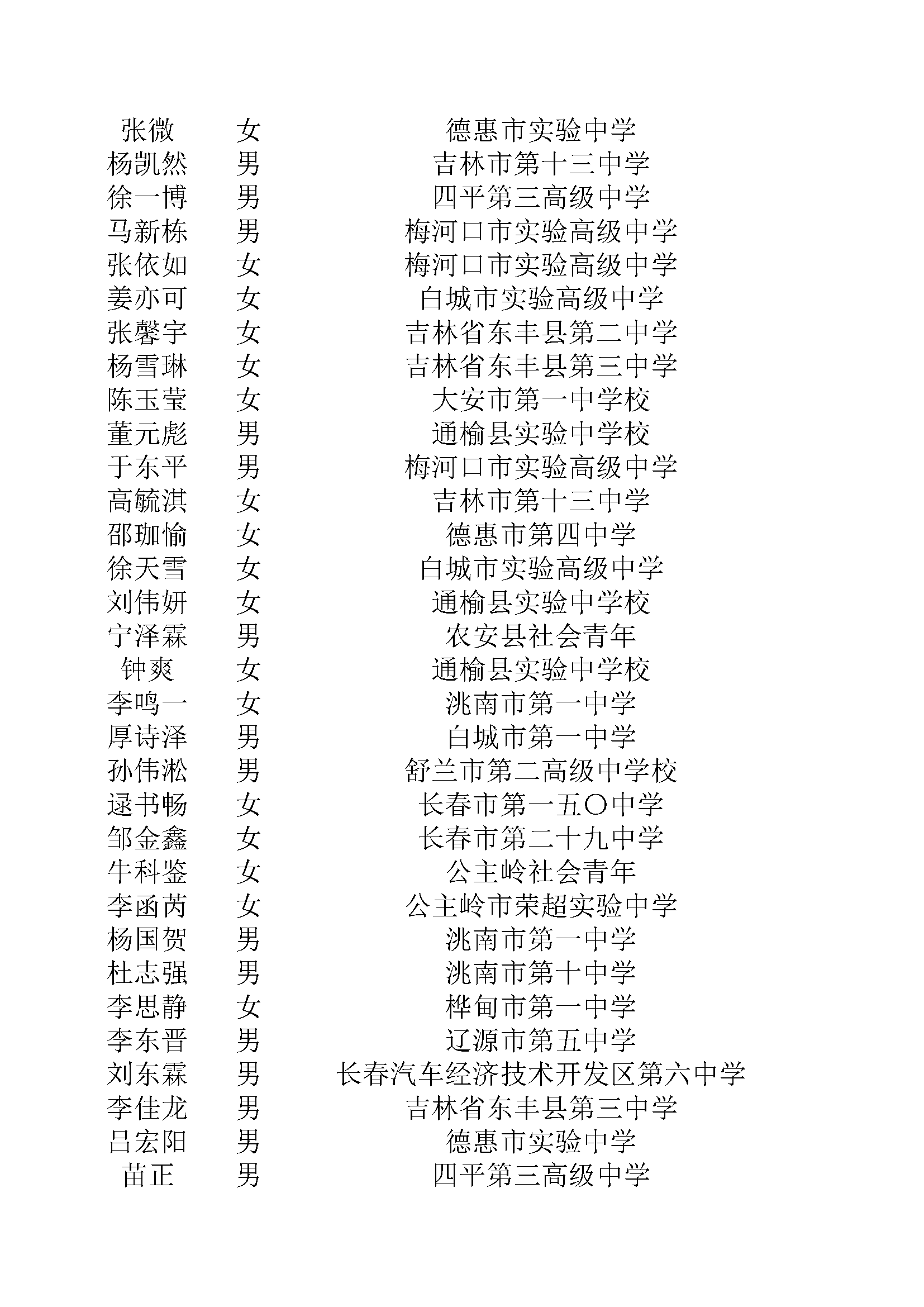 | 张微 | 女 | 德惠市实验中学 |
|---|---|---|
| 杨凯然 | 男 | 吉林市第十三中学 |
| 徐一博 | 男 | 四平第三高级中学 |
| 马新栋 | 男 | 梅河口市实验高级中学 |
| 张依如 | 女 | 梅河口市实验高级中学 |
| 姜亦可 | 女 | 白城市实验高级中学 |
| 张馨宇 | 女 | 吉林省东丰县第二中学 |
| 杨雪琳 | 女 | 吉林省东丰县第三中学 |
| 陈玉莹 | 女 | 大安市第一中学校 |
| 董元彪 | 男 | 通榆县实验中学校 |
| 于东平 | 男 | 梅河口市实验高级中学 |
| 高毓淇 | 女 | 吉林市第十三中学 |
| 邵珈愉 | 女 | 德惠市第四中学 |
| 徐天雪 | 女 | 白城市实验高级中学 |
| 刘伟妍 | 女 | 通榆县实验中学校 |
| 宁泽霖 | 男 | 农安县社会青年 |
| 钟爽 | 女 | 通榆县实验中学校 |
| 李鸣一 | 女 | 洮南市第一中学 |
| 厚诗泽 | 男 | 白城市第一中学 |
| 孙伟淞 | 男 | 舒兰市第二高级中学校 |
| 逯书畅 | 女 | 长春市第一五〇中学 |
| 邹金鑫 | 女 | 长春市第二十九中学 |
| 牛科鉴 | 女 | 公主岭社会青年 |
| 李函芮 | 女 | 公主岭市荣超实验中学 |
| 杨国贺 | 男 | 洮南市第一中学 |
| 杜志强 | 男 | 洮南市第十中学 |
| 李思静 | 女 | 桦甸市第一中学 |
| 李东晋 | 男 | 辽源市第五中学 |
| 刘东霖 | 男 | 长春汽车经济技术开发区第六中学 |
| 李佳龙 | 男 | 吉林省东丰县第三中学 |
| 吕宏阳 | 男 | 德惠市实验中学 |
| 苗正 | 男 | 四平第三高级中学 |